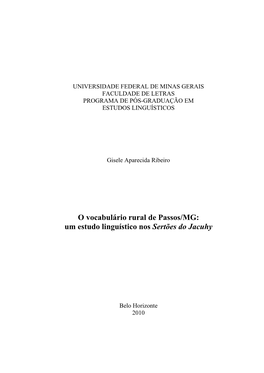 UNIVERSIDADE FEDERAL DE MINAS GERAIS
FACULDADE DE LETRAS
PROGRAMA DE PÓS-GRADUAÇÃO EM
ESTUDOS LINGUÍSTICOS

Gisele Aparecida Ribeiro

O vocabulário rural de Passos/MG:
um estudo linguístico nos Sertões do Jacuhy

Belo Horizonte
2010